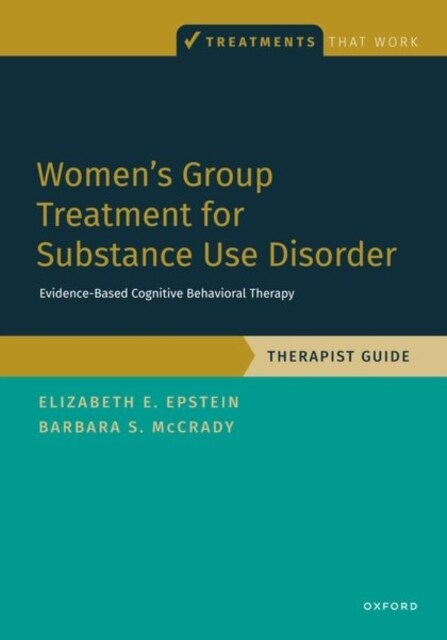 ✓ TREATMENTS THAT WORK

Women's Group Treatment for Substance Use Disorder

Evidence-Based Cognitive Behavioral Therapy

THERAPIST GUIDE

ELIZABETH E. EPSTEIN
BARBARA S. McCRADY

OXFORD